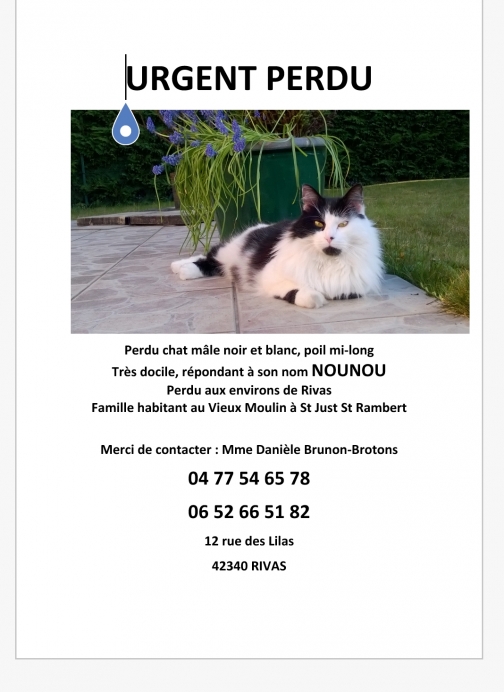 URGENT PERDU

Perdu chat mâle noir et blanc, poil mi-long
Très docile, répondant à son nom NOUNOU
Perdu aux environs de Rivas
Famille habitant au Vieux Moulin à St Just St Rambert

Merci de contacter : Mme Danièle Brunon-Brotons

04 77 54 65 78

06 52 66 51 82

12 rue des Lilas

42340 RIVAS